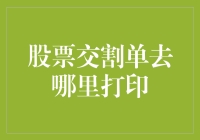 股票交割单去哪里打印